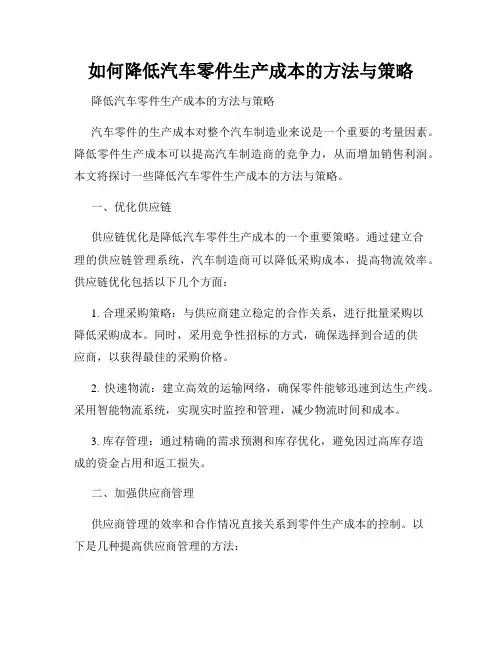 如何降低汽车零件生产成本的方法与策略

降低汽车零件生产成本的方法与策略

汽车零件的生产成本对整个汽车制造业来说是一个重要的考量因素。降低零件生产成本可以提高汽车制造商的竞争力，从而增加销售利润。本文将探讨一些降低汽车零件生产成本的方法与策略。

一、优化供应链

供应链优化是降低汽车零件生产成本的一个重要策略。通过建立合理的供应链管理系统，汽车制造商可以降低采购成本，提高物流效率。供应链优化包括以下几个方面：

1. 合理采购策略：与供应商建立稳定的合作关系，进行批量采购以降低采购成本。同时，采用竞争性招标的方式，确保选择到合适的供应商，以获得最佳的采购价格。

2. 快速物流：建立高效的运输网络，确保零件能够迅速到达生产线。采用智能物流系统，实现实时监控和管理，减少物流时间和成本。

3. 库存管理：通过精确的需求预测和库存优化，避免因过高库存造成的资金占用和返工损失。

二、加强供应商管理

供应商管理的效率和合作情况直接关系到零件生产成本的控制。以下是几种提高供应商管理的方法：